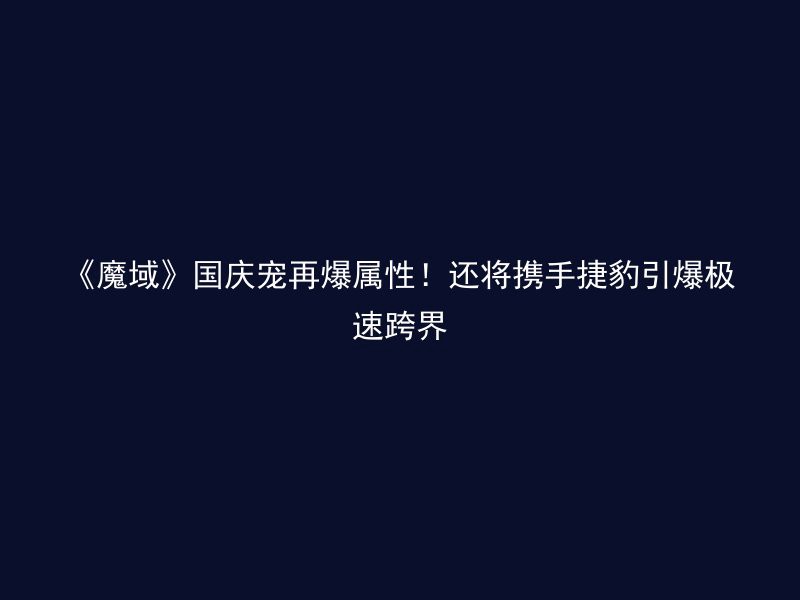 《魔域》国庆宠再爆属性！还将携手捷豹引爆极速跨界